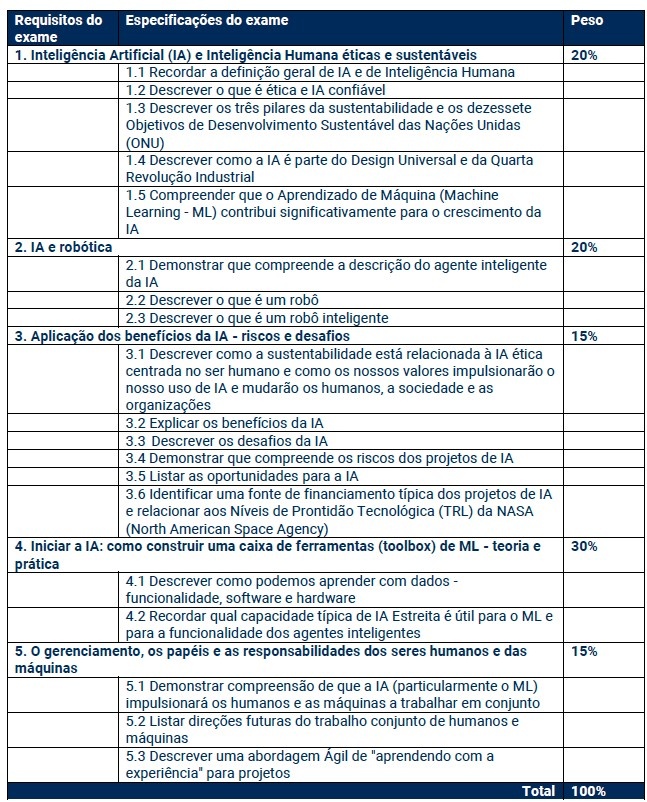 | Requisitos do exame | Especificações do exame | Peso |
|---|---|---|
| 1. Inteligência Artificial (IA) e Inteligência Humana éticas e sustentáveis | | 20% |
| | 1.1 Recordar a definição geral de IA e de Inteligência Humana | |
| | 1.2 Descrever o que é ética e IA confiável | |
| | 1.3 Descrever os três pilares da sustentabilidade e os dezessete Objetivos de Desenvolvimento Sustentável das Nações Unidas (ONU) | |
| | 1.4 Descrever como a IA é parte do Design Universal e da Quarta Revolução Industrial | |
| | 1.5 Compreender que o Aprendizado de Máquina (Machine Learning - ML) contribui significativamente para o crescimento da IA | |
| 2. IA e robótica | | 20% |
| | 2.1 Demonstrar que compreende a descrição do agente inteligente da IA | |
| | 2.2 Descrever o que é um robô | |
| | 2.3 Descrever o que é um robô inteligente | |
| 3. Aplicação dos benefícios da IA - riscos e desafios | | 15% |
| | 3.1 Descrever como a sustentabilidade está relacionada à IA ética centrada no ser humano e como os nossos valores impulsionarão o nosso uso de IA e mudarão os humanos, a sociedade e as organizações | |
| | 3.2 Explicar os benefícios da IA | |
| | 3.3 Descrever os desafios da IA | |
| | 3.4 Demonstrar que compreende os riscos dos projetos de IA | |
| | 3.5 Listar as oportunidades para a IA | |
| | 3.6 Identificar uma fonte de financiamento típica dos projetos de IA e relacionar aos Níveis de Prontidão Tecnológica (TRL) da NASA (North American Space Agency) | |
| 4. Iniciar a IA: como construir uma caixa de ferramentas (toolbox) de ML - teoria e prática | | 30% |
| | 4.1 Descrever como podemos aprender com dados - funcionalidade, software e hardware | |
| | 4.2 Recordar qual capacidade típica de IA Estreita é útil para o ML e para a funcionalidade dos agentes inteligentes | |
| 5. O gerenciamento, os papéis e as responsabilidades dos seres humanos e das máquinas | | 15% |
| | 5.1 Demonstrar compreensão de que a IA (particularmente o ML) impulsionará os humanos e as máquinas a trabalhar em conjunto | |
| | 5.2 Listar direções futuras do trabalho conjunto de humanos e máquinas | |
| | 5.3 Descrever uma abordagem Ágil de "aprendendo com a experiência" para projetos | |
| | Total | 100% |